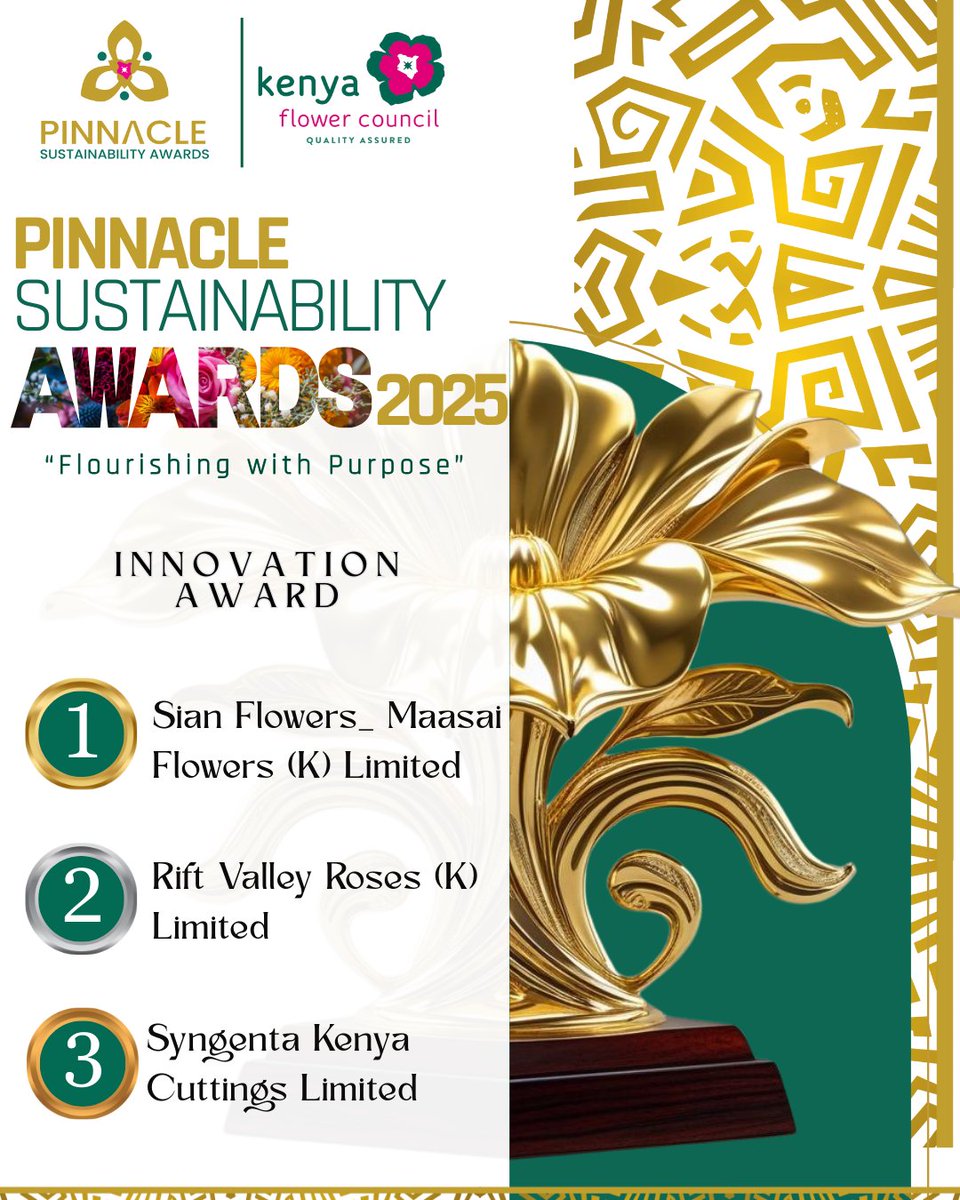 PINNACLE
SUSTAINABILITY AWARDS

kenya
flower council
QUALITY ASSURED

PINNACLE
SUSTAINABILITY
AWARDS 2025

"Flourishing with Purpose"

INNOVATION
AWARD

1 Sian Flowers_ Maasai Flowers (K) Limited

2 Rift Valley Roses (K) Limited

3 Syngenta Kenya Cuttings Limited